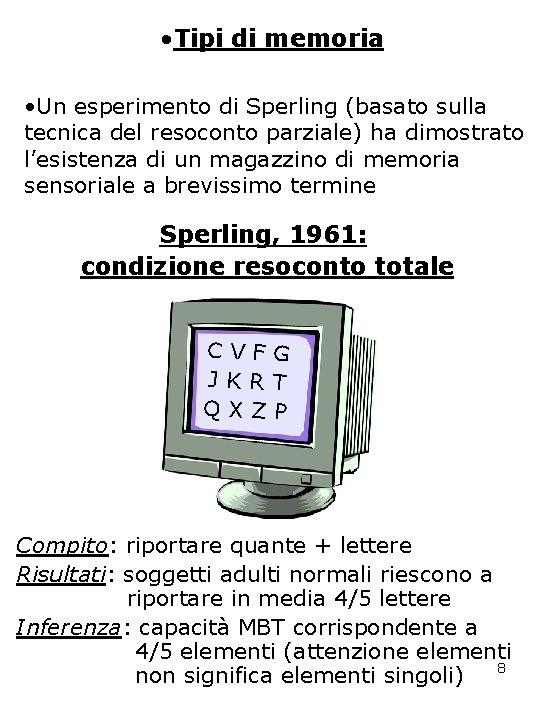 •Tipi di memoria

•Un esperimento di Sperling (basato sulla tecnica del resoconto parziale) ha dimostrato l'esistenza di un magazzino di memoria sensoriale a brevissimo termine

Sperling, 1961:
condizione resoconto totale

C V F G
J K R T
Q X Z P

Compito: riportare quante + lettere
Risultati: soggetti adulti normali riescono a riportare in media 4/5 lettere
Inferenza: capacità MBT corrispondente a 4/5 elementi (attenzione elementi non significa elementi singoli)

8